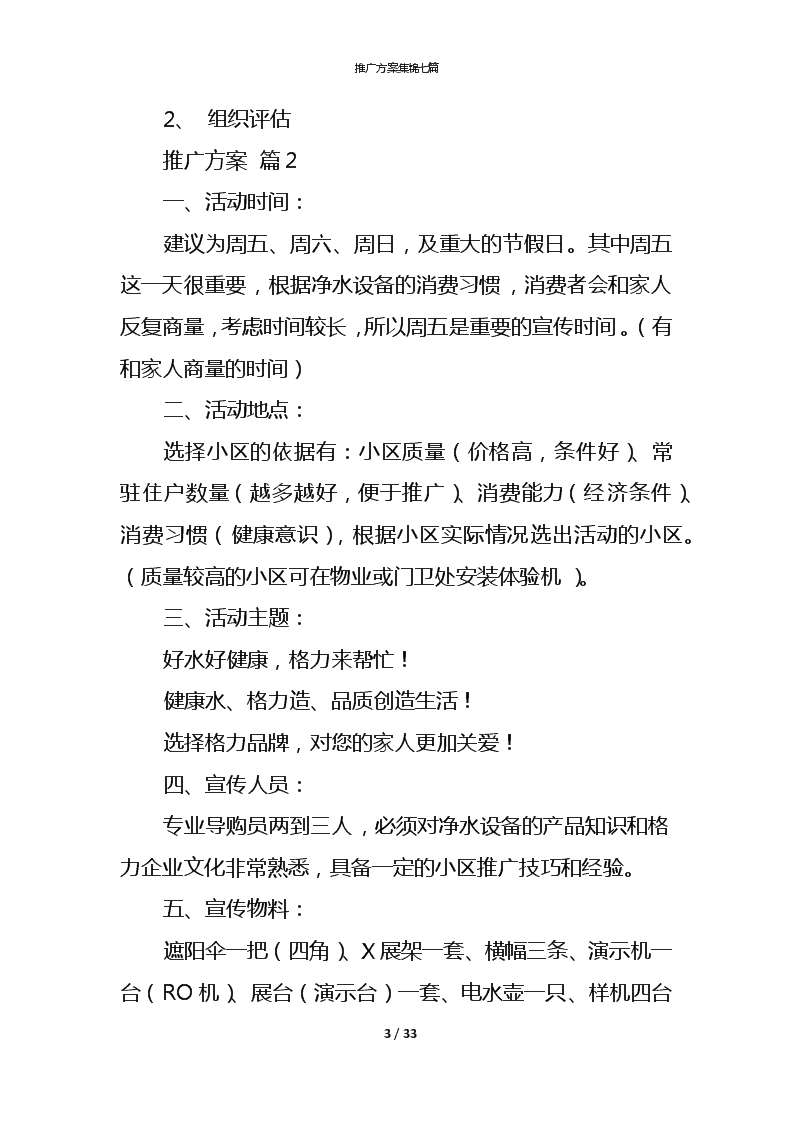 推广方案集锦七篇

2、 组织评估

推广方案 篇2

一、活动时间：

建议为周五、周六、周日，及重大的节假日。其中周五这一天很重要，根据净水设备的消费习惯，消费者会和家人反复商量，考虑时间较长，所以周五是重要的宣传时间。（有和家人商量的时间）

二、活动地点：

选择小区的依据有：小区质量（价格高，条件好）、常驻住户数量（越多越好，便于推广）、消费能力（经济条件）、消费习惯（健康意识），根据小区实际情况选出活动的小区。（质量较高的小区可在物业或门卫处安装体验机）。

三、活动主题：

好水好健康，格力来帮忙！

健康水、格力造、品质创造生活！

选择格力品牌，对您的家人更加关爱！

四、宣传人员：

专业导购员两到三人，必须对净水设备的产品知识和格力企业文化非常熟悉，具备一定的小区推广技巧和经验。

五、宣传物料：

遮阳伞一把（四角）、X展架一套、横幅三条、演示机一台（RO机）、展台（演示台）一套、电水壶一只、样机四台

3 / 33